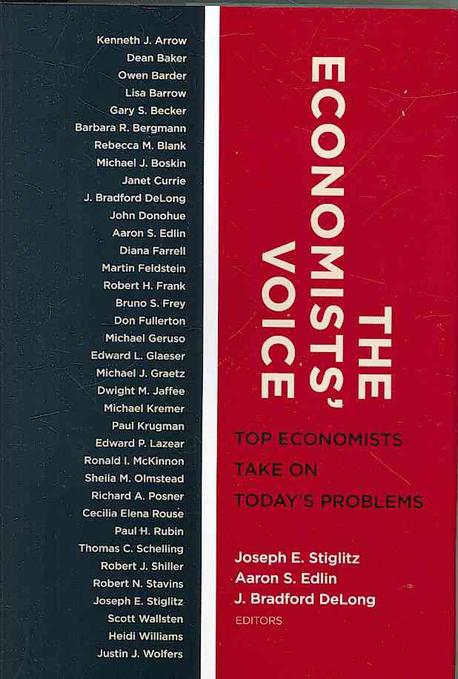 Kenneth J. Arrow
Dean Baker
Owen Barder
Lisa Barrow
Gary S. Becker
Barbara R. Bergmann
Rebecca M. Blank
Michael J. Boskin
Janet Currie
J. Bradford DeLong
John Donohue
Aaron S. Edlin
Diana Farrell
Martin Feldstein
Robert H. Frank
Bruno S. Frey
Don Fullerton
Michael Geruso
Edward L. Glaeser
Michael J. Graetz
Dwight M. Jaffee
Michael Kremer
Paul Krugman
Edward P. Lazear
Ronald I. McKinnon
Sheila M. Olmstead
Richard A. Posner
Cecilia Elena Rouse
Paul H. Rubin
Thomas C. Schelling
Robert J. Shiller
Robert N. Stavins
Joseph E. Stiglitz
Scott Wallsten
Heidi Williams
Justin J. Wolfers

THE ECONOMISTS' VOICE

TOP ECONOMISTS TAKE ON TODAY'S PROBLEMS

Joseph E. Stiglitz
Aaron S. Edlin
J. Bradford DeLong
EDITORS